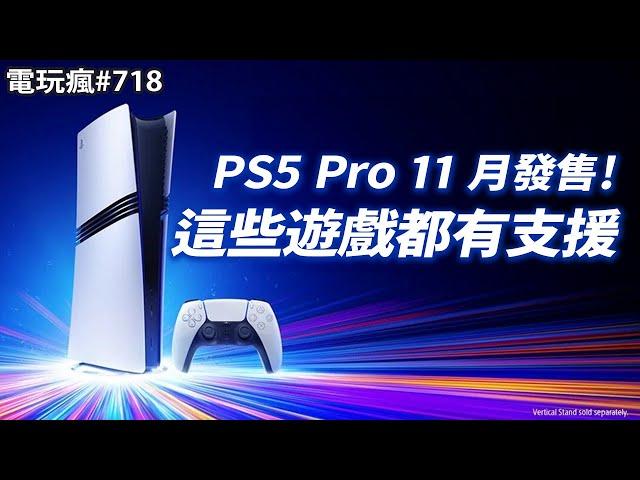 電玩瘋#718

PS5 Pro 11 月發售!
這些遊戲都有支援

Vertical Stand sold separately.